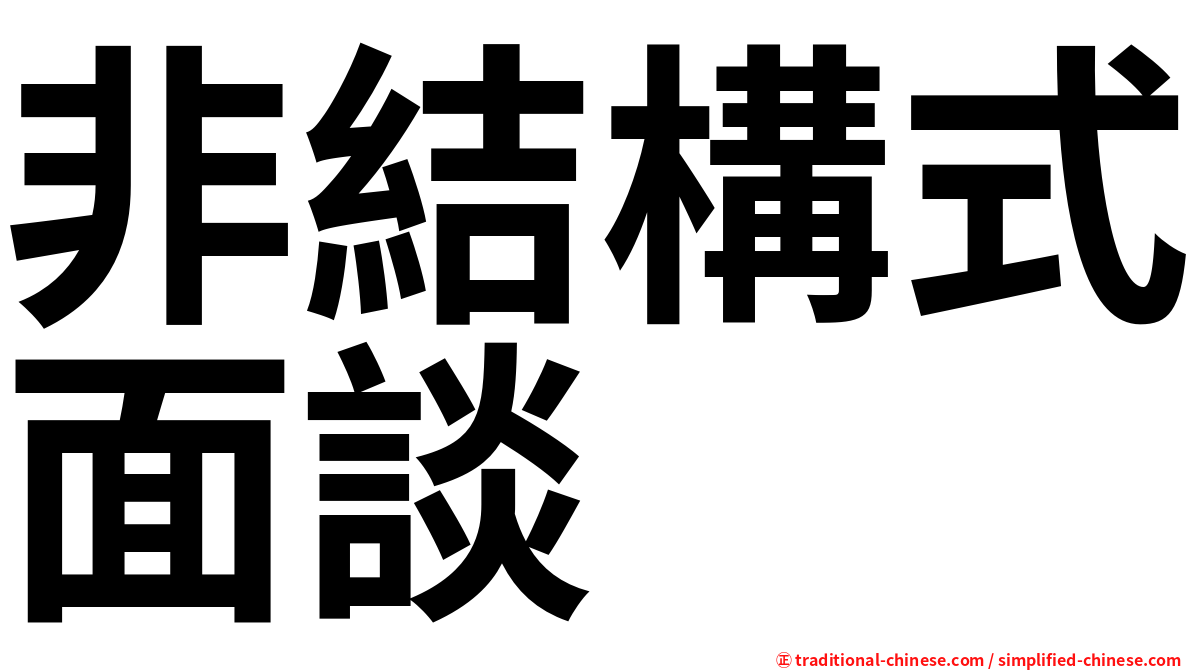 非結構式面談

㊣ traditional-chinese.com / simplified-chinese.com